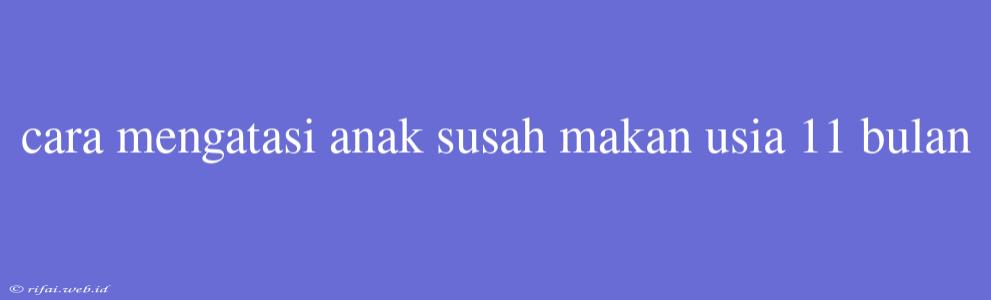 cara mengatasi anak susah makan usia 11 bulan

© rifai.web.id